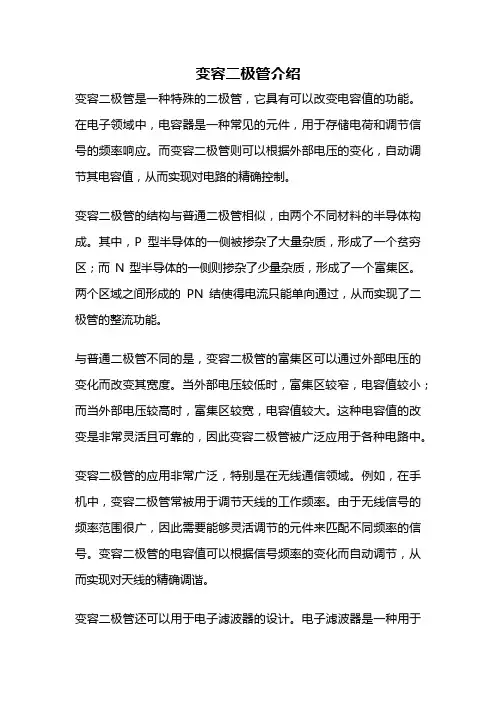 变容二极管介绍

变容二极管是一种特殊的二极管，它具有可以改变电容值的功能。在电子领域中，电容器是一种常见的元件，用于存储电荷和调节信号的频率响应。而变容二极管则可以根据外部电压的变化，自动调节其电容值，从而实现对电路的精确控制。

变容二极管的结构与普通二极管相似，由两个不同材料的半导体构成。其中，P 型半导体的一侧被掺杂了大量杂质，形成了一个贫穷区；而 N 型半导体的一侧则掺杂了少量杂质，形成了一个富集区。两个区域之间形成的 PN 结使得电流只能单向通过，从而实现了二极管的整流功能。

与普通二极管不同的是，变容二极管的富集区可以通过外部电压的变化而改变其宽度。当外部电压较低时，富集区较窄，电容值较小；而当外部电压较高时，富集区较宽，电容值较大。这种电容值的改变是非常灵活且可靠的，因此变容二极管被广泛应用于各种电路中。

变容二极管的应用非常广泛，特别是在无线通信领域。例如，在手机中，变容二极管常被用于调节天线的工作频率。由于无线信号的频率范围很广，因此需要能够灵活调节的元件来匹配不同频率的信号。变容二极管的电容值可以根据信号频率的变化而自动调节，从而实现对天线的精确调谐。

变容二极管还可以用于电子滤波器的设计。电子滤波器是一种用于